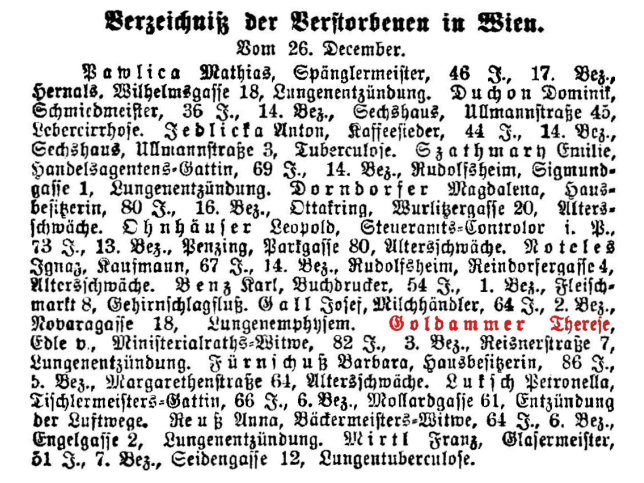 Verzeichniß der Verstorbenen in Wien.
Vom 26. December.

Pawlica Mathias, Spänglermeister, 46 J., 17. Bez., Hernals, Wilhelmsgasse 18, Lungenentzündung. Duchon Dominik, Schmiedmeister, 36 J., 14. Bez., Sechshaus, Ullmannstraße 45, Lebercirrhose. Jedlicka Anton, Kaffeesieder, 44 J., 14. Bez., Sechshaus, Ullmannstraße 3, Tuberculose. Szathmary Emilie, Handelsagentens-Gattin, 69 J., 14. Bez., Rudolfsheim, Sigmundgasse 1, Lungenentzündung. Dorndorfer Magdalena, Hausbesitzerin, 80 J., 16. Bez., Ottakring, Wurlitzergasse 20, Altersschwäche. Ohnhäuser Leopold, Steueramts-Controlor i. P., 73 J., 13. Bez., Penzing, Parkgasse 80, Altersschwäche. Noteles Ignaz, Kaufmann, 67 J., 14. Bez., Rudolfsheim, Reindorfergasse 4, Altersschwäche. Benz Karl, Buchdrucker, 54 J., 1. Bez., Fleischmarkt 8, Gehirnschlagfluß. Gall Josef, Milchhändler, 64 J., 2. Bez., Novaragasse 18, Lungenemphysem. Goldammer Therese, Edle v., Ministerialraths-Witwe, 82 J., 3. Bez., Reisnerstraße 7, Lungenentzündung. Fürnschuß Barbara, Hausbesitzerin, 86 J., 5. Bez., Margarethenstraße 64, Altersschwäche. Luksch Petronella, Tischlermeisters-Gattin, 66 J., 6. Bez., Mollardgasse 61, Entzündung der Luftwege. Reuß Anna, Bäckermeisters-Witwe, 64 J., 6. Bez., Engelgasse 2, Lungenentzündung. Mirtl Franz, Glasermeister, 51 J., 7. Bez., Seidengasse 12, Lungentuberculose.